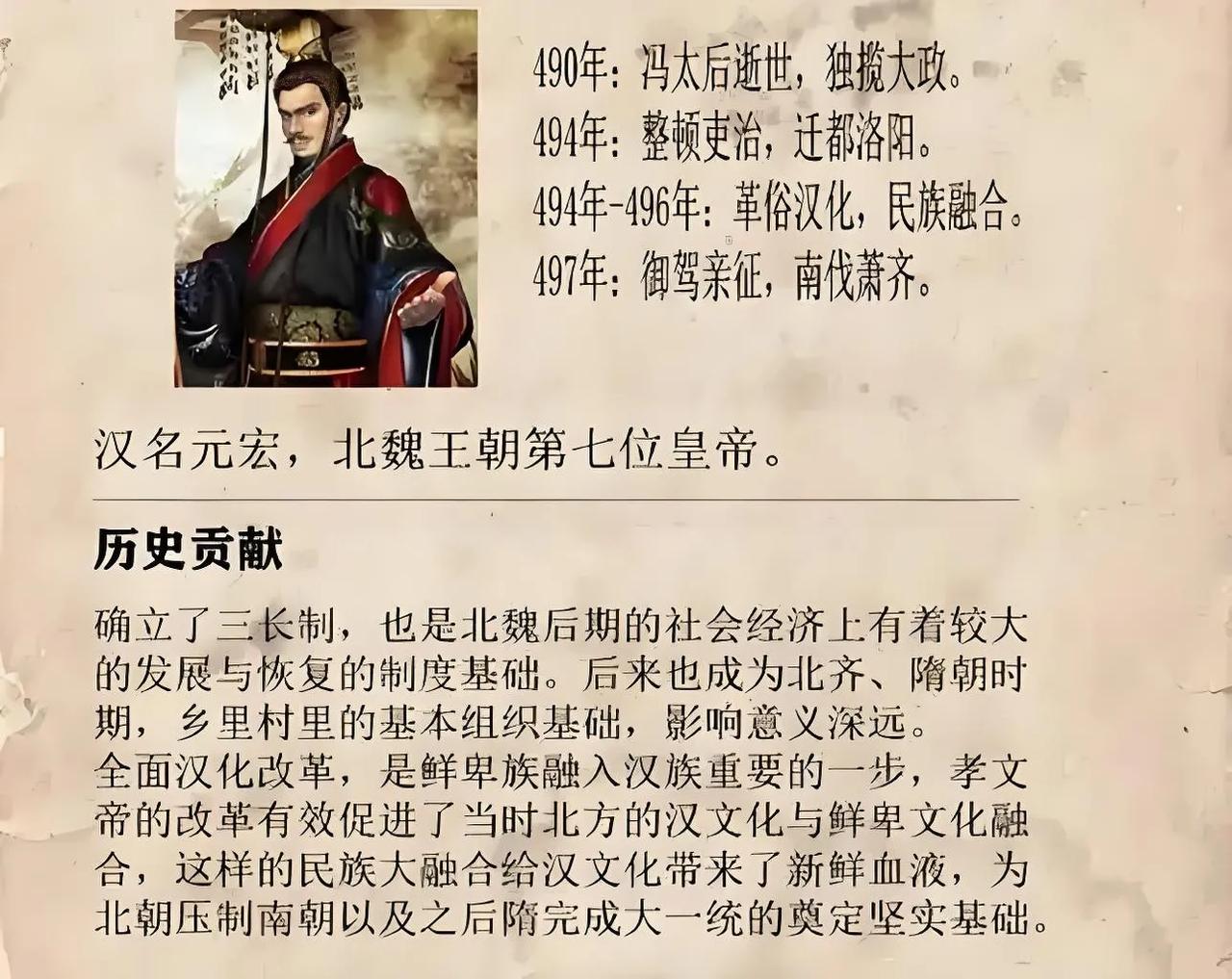 490年：冯太后逝世，独揽大政。
494年：整顿吏治，迁都洛阳。
494年-496年：革俗汉化，民族融合。
497年：御驾亲征，南伐萧齐。

汉名元宏，北魏王朝第七位皇帝。

历史贡献

确立了三长制，也是北魏后期的社会经济上有着较大的发展与恢复的制度基础。后来也成为北齐、隋朝时期，乡里村里的基本组织基础，影响意义深远。
全面汉化改革，是鲜卑族融入汉族重要的一步，孝文帝的改革有效促进了当时北方的汉文化与鲜卑文化融合，这样的民族大融合给汉文化带来了新鲜血液，为北朝压制南朝以及之后隋完成大一统的奠定坚实基础。